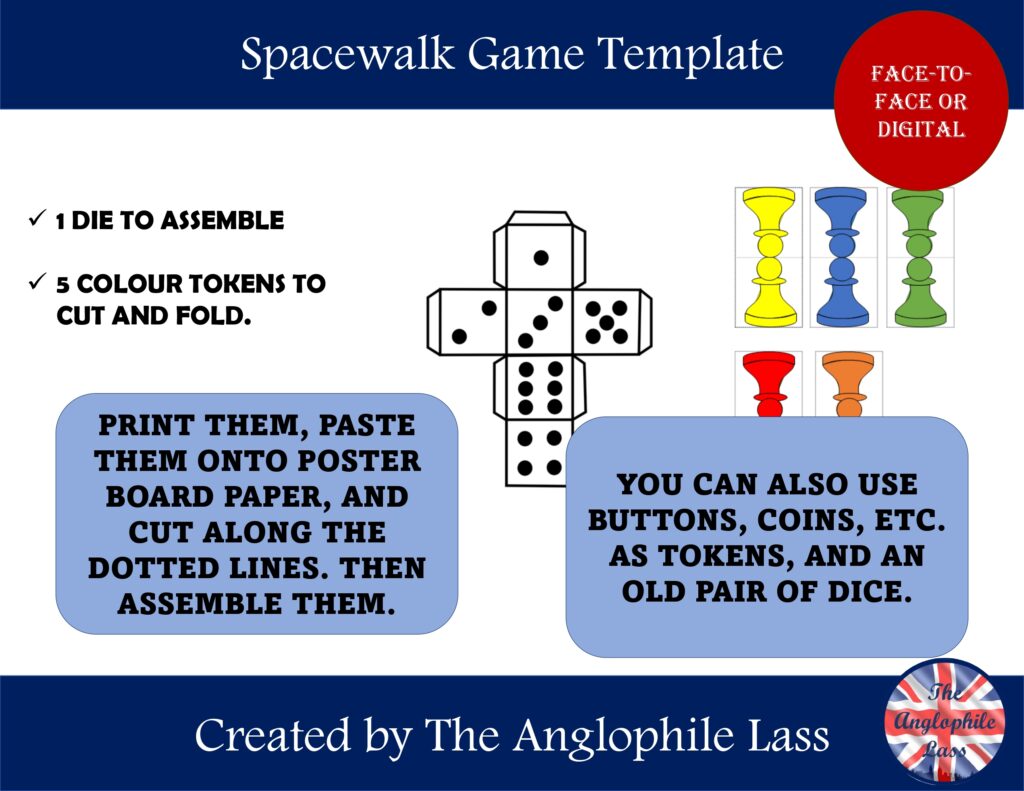 Spacewalk Game Template

FACE-TO-FACE OR DIGITAL

✓ 1 DIE TO ASSEMBLE

✓ 5 COLOUR TOKENS TO CUT AND FOLD.

PRINT THEM, PASTE THEM ONTO POSTER BOARD PAPER, AND CUT ALONG THE DOTTED LINES. THEN ASSEMBLE THEM.

YOU CAN ALSO USE BUTTONS, COINS, ETC. AS TOKENS, AND AN OLD PAIR OF DICE.

Created by The Anglophile Lass

The Anglophile Lass